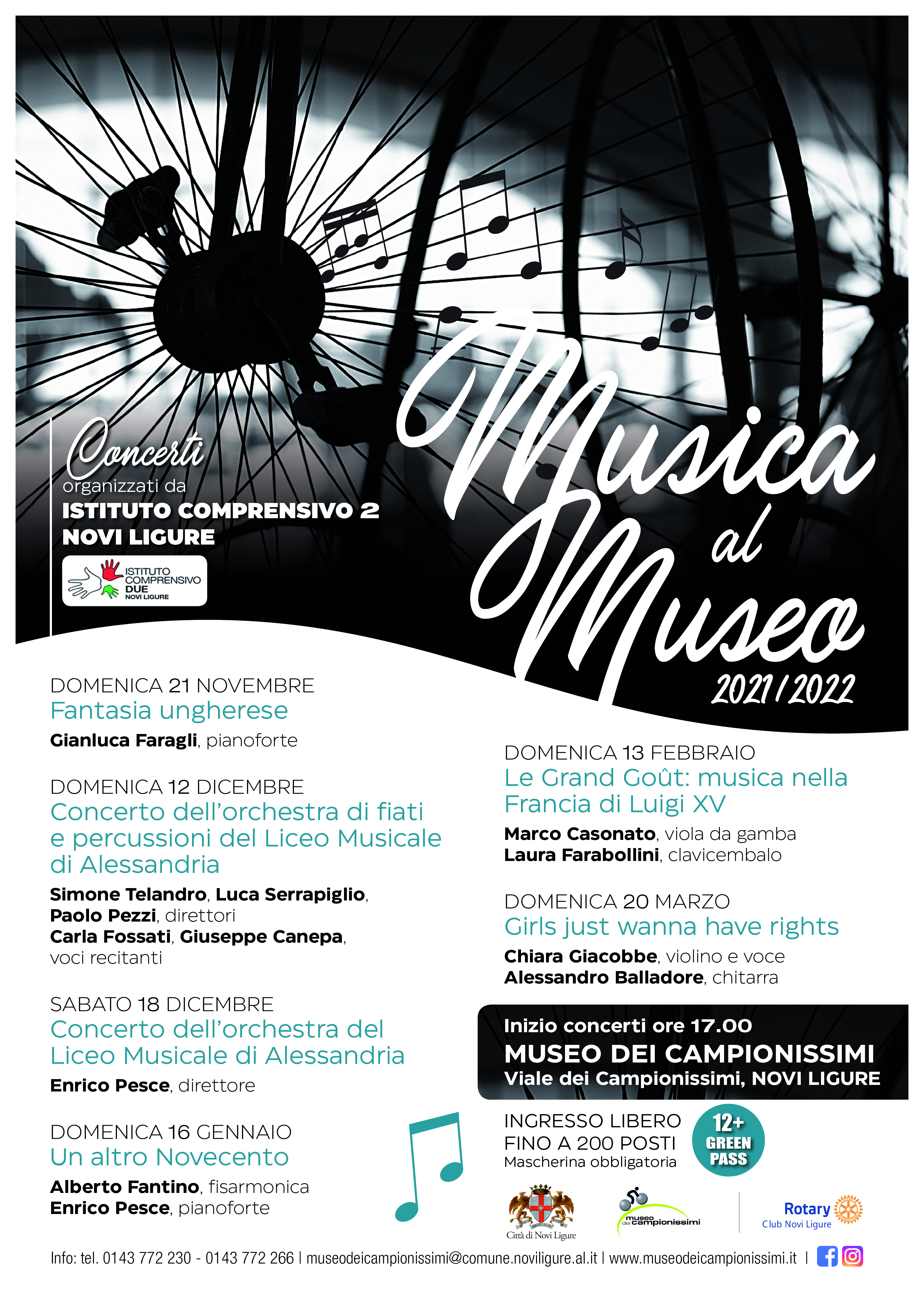 Concerti
organizzati da
ISTITUTO COMPRENSIVO 2
NOVI LIGURE

ISTITUTO COMPRENSIVO DUE NOVI LIGURE

Musica al Museo
2021/2022

DOMENICA 21 NOVEMBRE
Fantasia ungherese
Gianluca Faragli, pianoforte

DOMENICA 12 DICEMBRE
Concerto dell'orchestra di fiati e percussioni del Liceo Musicale di Alessandria
Simone Telandro, Luca Serrapiglio, Paolo Pezzi, direttori
Carla Fossati, Giuseppe Canepa, voci recitanti

SABATO 18 DICEMBRE
Concerto dell'orchestra del Liceo Musicale di Alessandria
Enrico Pesce, direttore

DOMENICA 16 GENNAIO
Un altro Novecento
Alberto Fantino, fisarmonica
Enrico Pesce, pianoforte

DOMENICA 13 FEBBRAIO
Le Grand Goût: musica nella Francia di Luigi XV
Marco Casonato, viola da gamba
Laura Farabollini, clavicembalo

DOMENICA 20 MARZO
Girls just wanna have rights
Chiara Giacobbe, violino e voce
Alessandro Balladore, chitarra

Inizio concerti ore 17.00
MUSEO DEI CAMPIONISSIMI
Viale dei Campionissimi, NOVI LIGURE

INGRESSO LIBERO
FINO A 200 POSTI
Mascherina obbligatoria

12+ GREEN PASS

Città di Novi Ligure

museo dei campionissimi

Rotary
Club Novi Ligure

Info: tel. 0143 772 230 - 0143 772 266 | museodeicampionissimi@comune.noviligure.al.it | www.museodeicampionissimi.it |